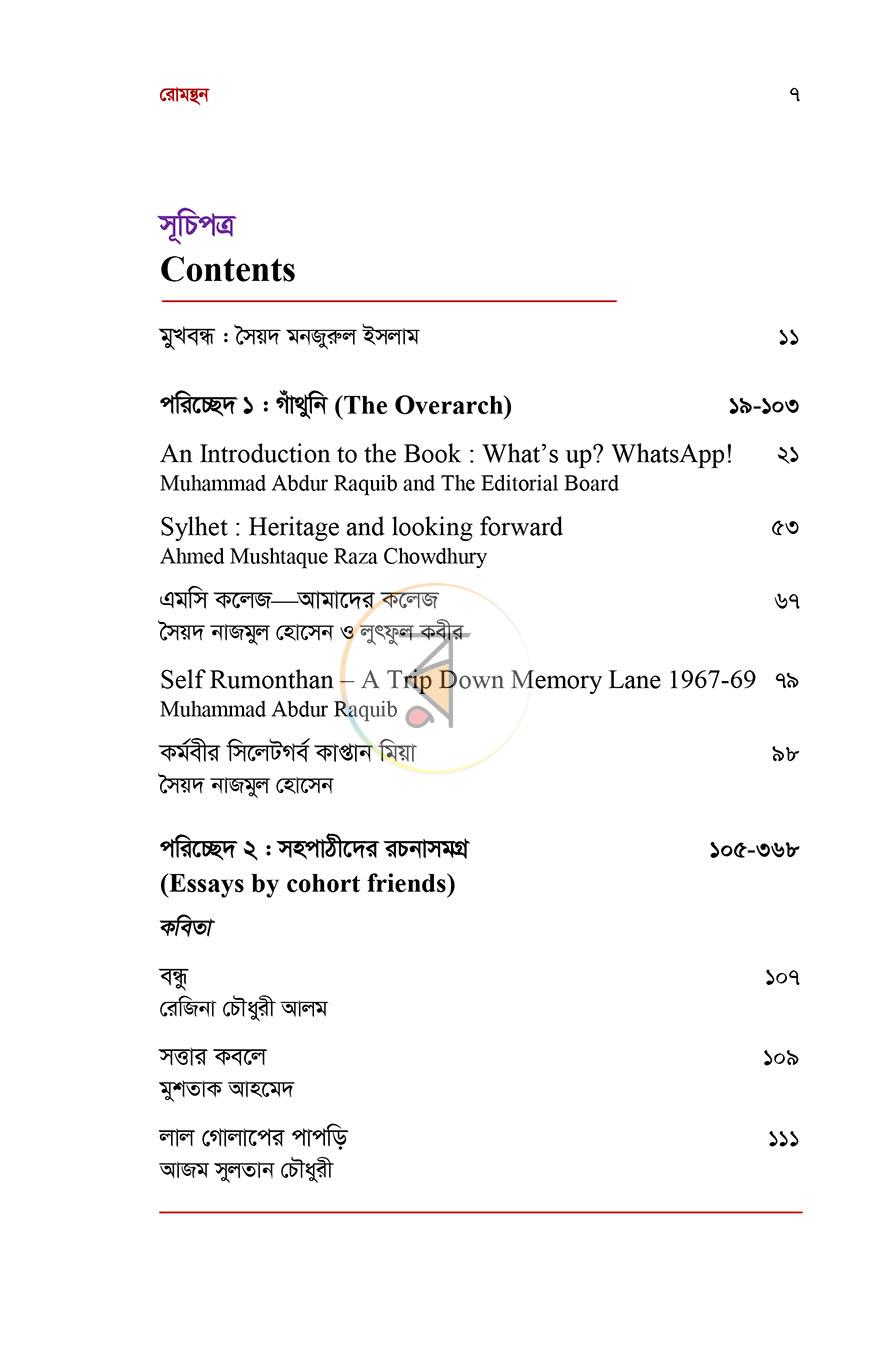 রোমন্থন ৭

সূচিপত্র
Contents

মুখবন্ধ : সৈয়দ মনজুরুল ইসলাম ১১

পরিচ্ছেদ ১ : গাঁথুনি (The Overarch) ১৯-১০৩

An Introduction to the Book : What's up? WhatsApp! ২১
Muhammad Abdur Raquib and The Editorial Board

Sylhet : Heritage and looking forward ৫৩
Ahmed Mushtaque Raza Chowdhury

এমসি কলেজ—আমাদের কলেজ ৬৭
সৈয়দ নাজমুল হোসেন ও লুৎফুল কবীর

Self Rumonthan – A Trip Down Memory Lane 1967-69 ৭৯
Muhammad Abdur Raquib

কর্মবীর সিলেটগর্ব কাপ্তান মিয়া ৯৮
সৈয়দ নাজমুল হোসেন

পরিচ্ছেদ ২ : সহপাঠীদের রচনাসমগ্র ১০৫-৩৬৮
(Essays by cohort friends)

কবিতা

বন্ধু ১০৭
রেজিনা চৌধুরী আলম

সত্তার কবলে ১০৯
মুশতাক আহমেদ

লাল গোলাপের পাপড়ি ১১১
আজম সুলতান চৌধুরী